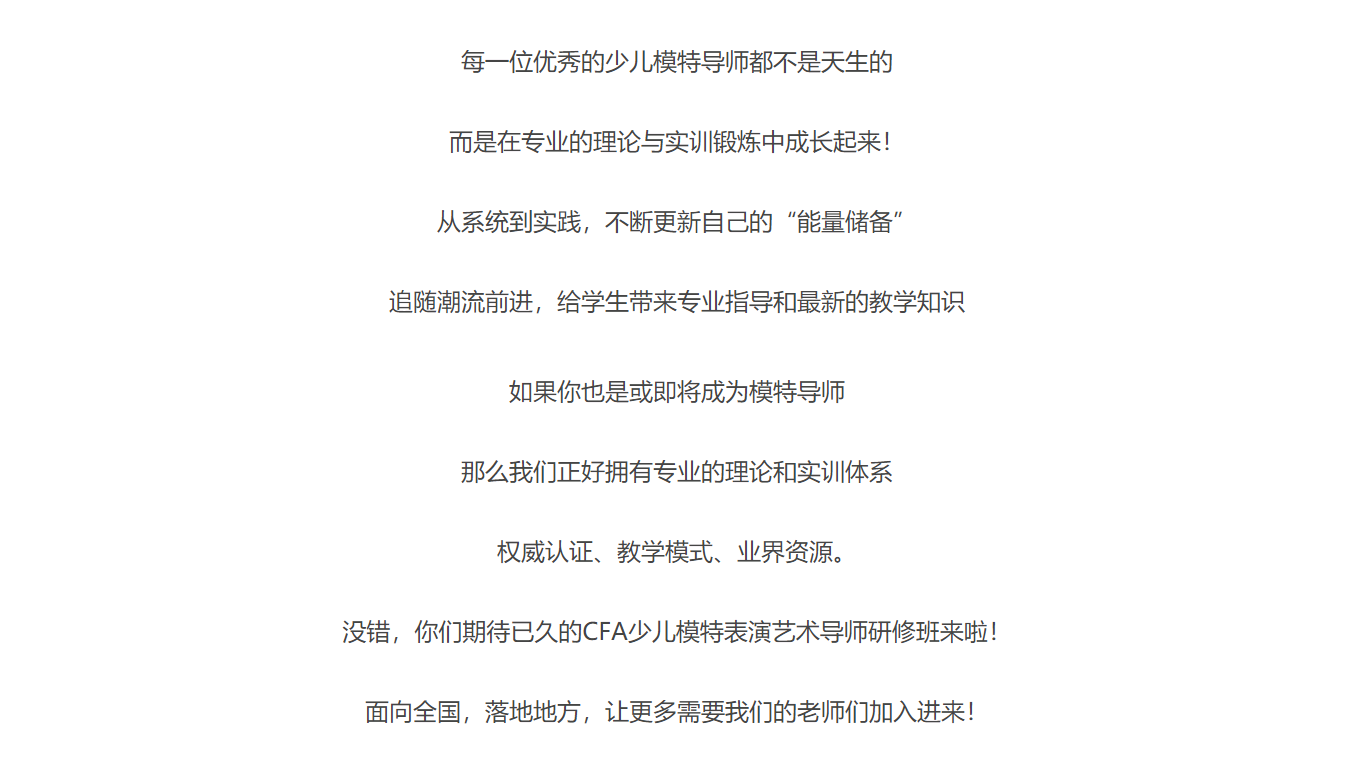 每一位优秀的少儿模特导师都不是天生的

而是在专业的理论与实训锻炼中成长起来！

从系统到实践，不断更新自己的“能量储备”

追随潮流前进，给学生带来专业指导和最新的教学知识

如果你也是或即将成为模特导师

那么我们正好拥有专业的理论和实训体系

权威认证、教学模式、业界资源。

没错，你们期待已久的CFA少儿模特表演艺术导师研修班来啦！

面向全国，落地地方，让更多需要我们的老师们加入进来！